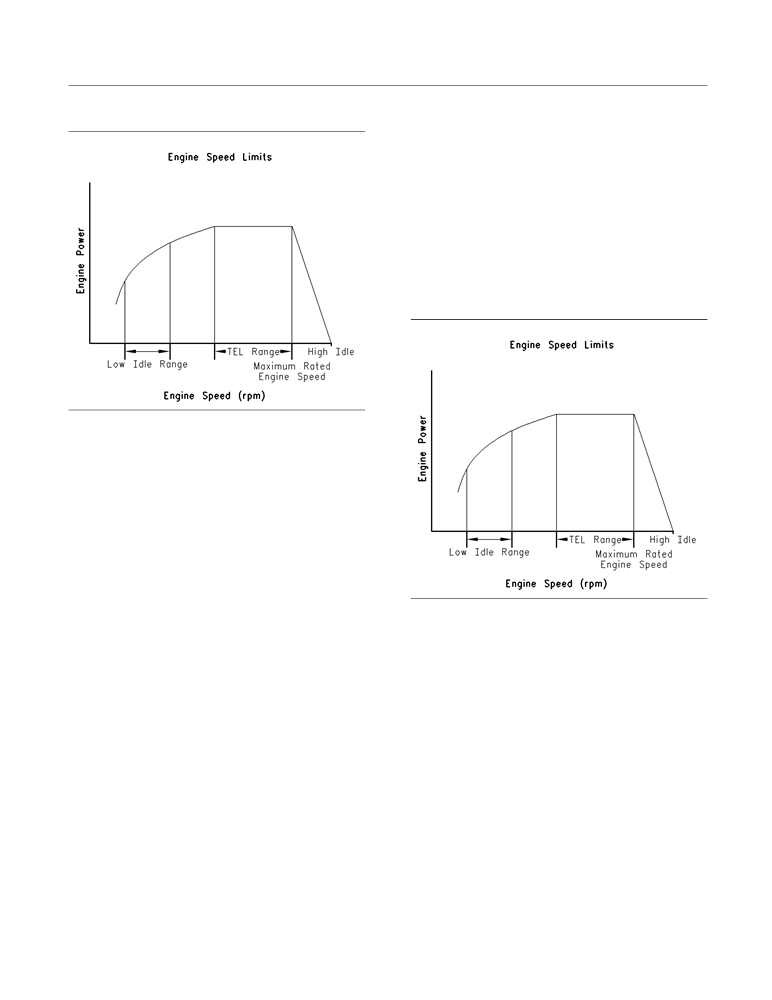 Engine Speed Limits

Engine Power

Low Idle Range

TEL Range

High Idle

Maximum Rated Engine Speed

Engine Speed (rpm)

Engine Speed Limits

Engine Power

Low Idle Range

TEL Range

High Idle

Maximum Rated Engine Speed

Engine Speed (rpm)